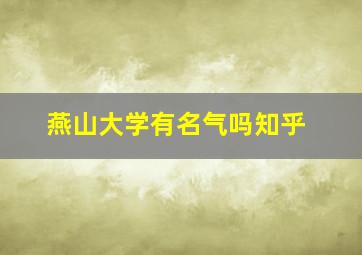 燕山大学有名气吗知乎